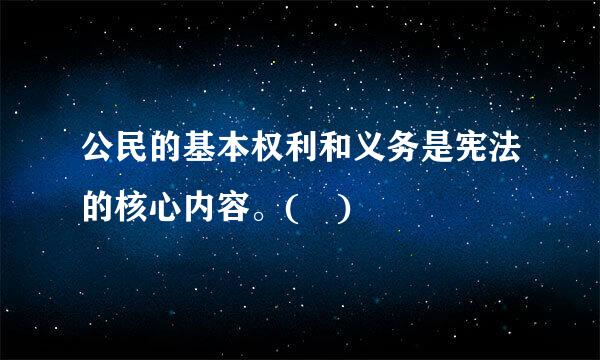 公民的基本权利和义务是宪法的核心内容。（　）